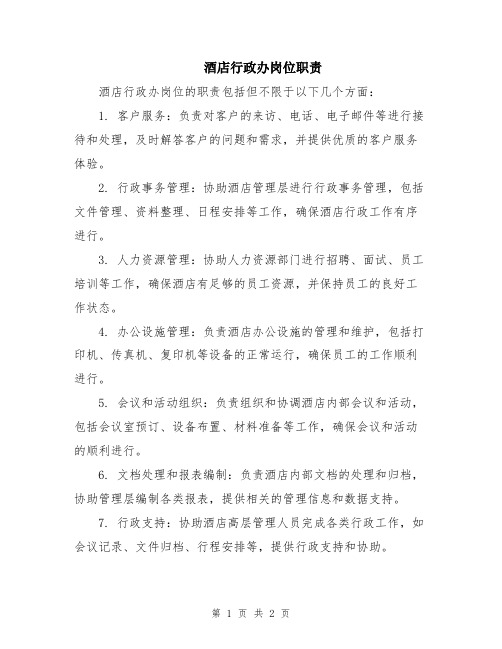 酒店行政办岗位职责

酒店行政办岗位的职责包括但不限于以下几个方面：

1. 客户服务：负责对客户的来访、电话、电子邮件等进行接待和处理，及时解答客户的问题和需求，并提供优质的客户服务体验。

2. 行政事务管理：协助酒店管理层进行行政事务管理，包括文件管理、资料整理、日程安排等工作，确保酒店行政工作有序进行。

3. 人力资源管理：协助人力资源部门进行招聘、面试、员工培训等工作，确保酒店有足够的员工资源，并保持员工的良好工作状态。

4. 办公设施管理：负责酒店办公设施的管理和维护，包括打印机、传真机、复印机等设备的正常运行，确保员工的工作顺利进行。

5. 会议和活动组织：负责组织和协调酒店内部会议和活动，包括会议室预订、设备布置、材料准备等工作，确保会议和活动的顺利进行。

6. 文档处理和报表编制：负责酒店内部文档的处理和归档，协助管理层编制各类报表，提供相关的管理信息和数据支持。

7. 行政支持：协助酒店高层管理人员完成各类行政工作，如会议记录、文件归档、行程安排等，提供行政支持和协助。

第 1 页 共 2 页